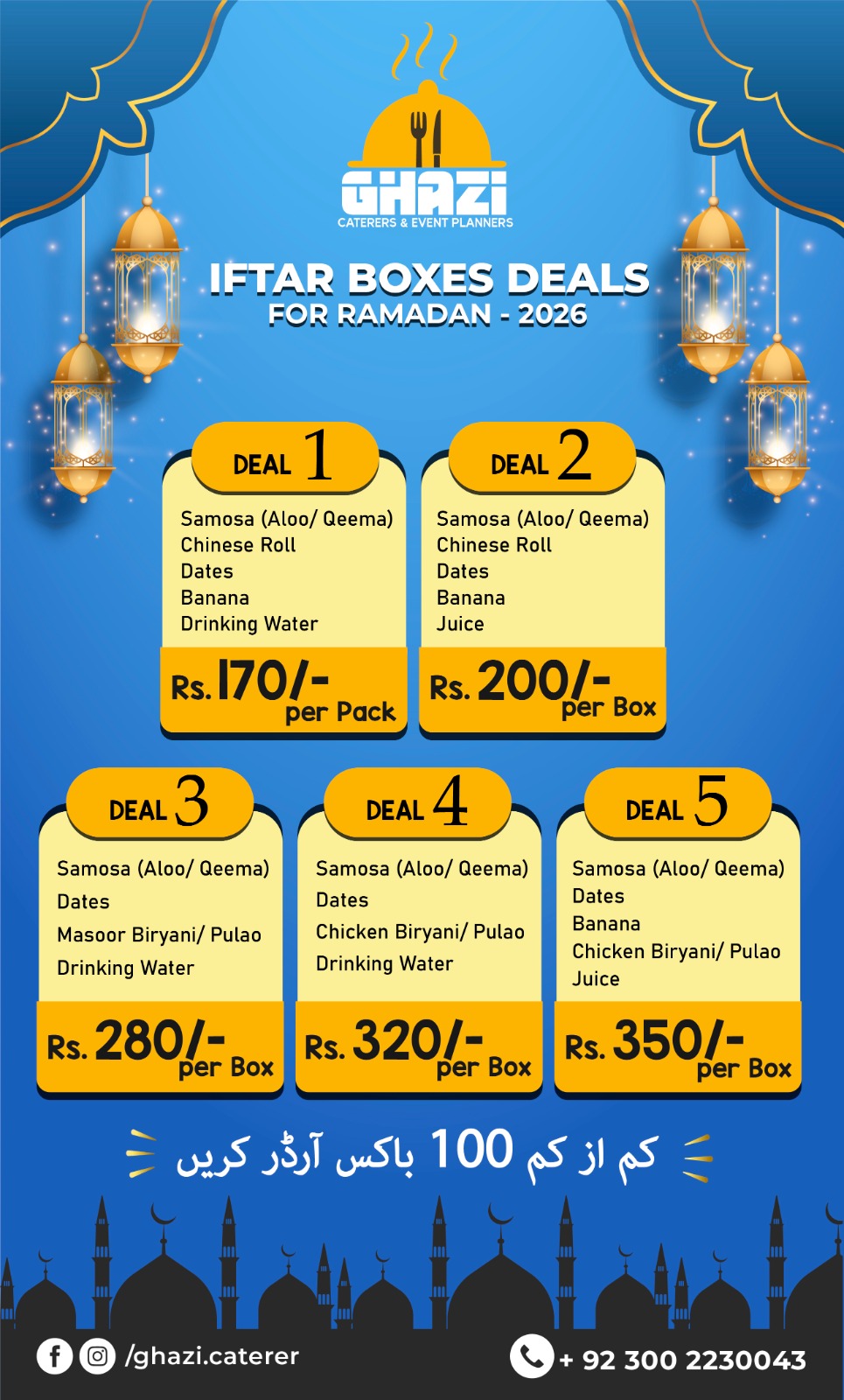 GHAZI
CATERERS & EVENT PLANNERS

IFTAR BOXES DEALS
FOR RAMADAN - 2026

DEAL 1
Samosa (Aloo/ Qeema)
Chinese Roll
Dates
Banana
Drinking Water
Rs. 170/-
per Pack

DEAL 2
Samosa (Aloo/ Qeema)
Chinese Roll
Dates
Banana
Juice
Rs. 200/-
per Box

DEAL 3
Samosa (Aloo/ Qeema)
Dates
Masoor Biryani/ Pulao
Drinking Water
Rs. 280/-
per Box

DEAL 4
Samosa (Aloo/ Qeema)
Dates
Chicken Biryani/ Pulao
Drinking Water
Rs. 320/-
per Box

DEAL 5
Samosa (Aloo/ Qeema)
Dates
Banana
Chicken Biryani/ Pulao
Juice
Rs. 350/-
per Box

کم از کم 100 باکس آرڈر کریں

/ghazi.caterer

+ 92 300 2230043